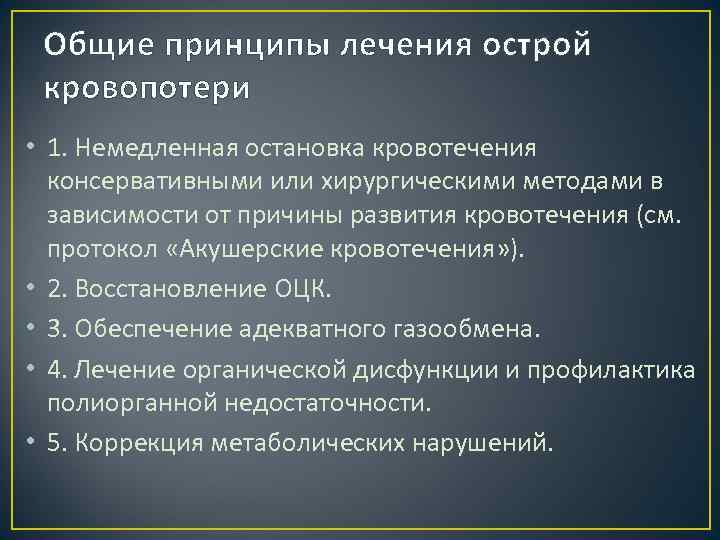 Общие принципы лечения острой кровопотери

• 1. Немедленная остановка кровотечения консервативными или хирургическими методами в зависимости от причины развития кровотечения (см. протокол «Акушерские кровотечения»).
• 2. Восстановление ОЦК.
• 3. Обеспечение адекватного газообмена.
• 4. Лечение органической дисфункции и профилактика полиорганной недостаточности.
• 5. Коррекция метаболических нарушений.